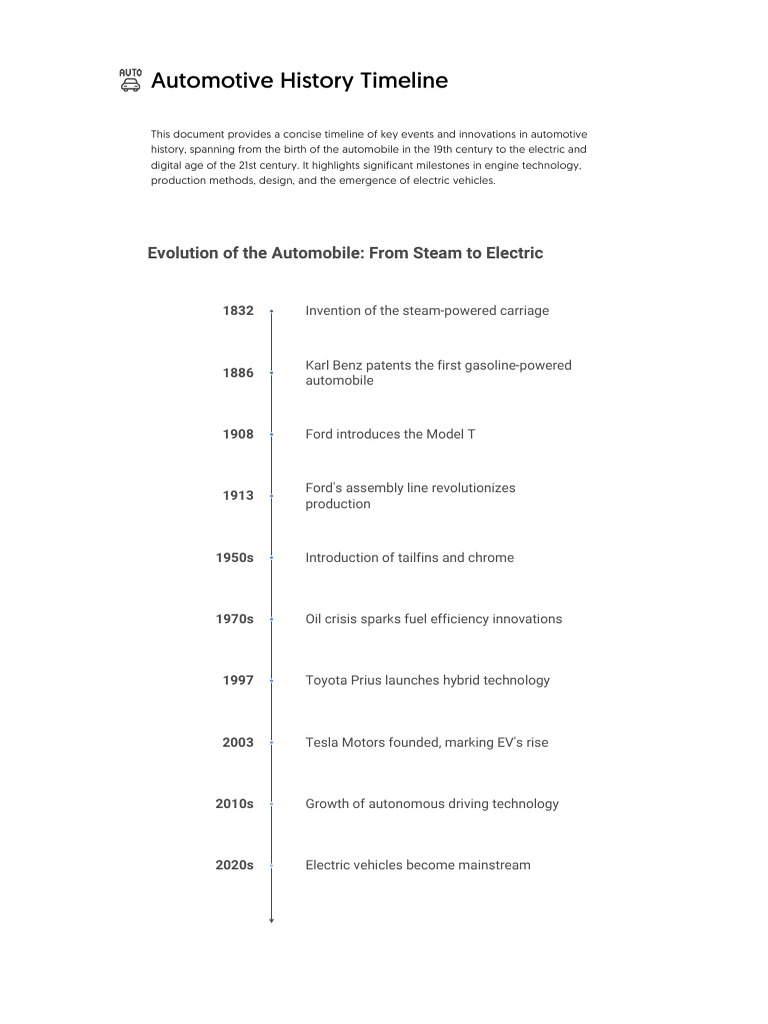 AUTO

Automotive History Timeline

This document provides a concise timeline of key events and innovations in automotive history, spanning from the birth of the automobile in the 19th century to the electric and digital age of the 21st century. It highlights significant milestones in engine technology, production methods, design, and the emergence of electric vehicles.

Evolution of the Automobile: From Steam to Electric

1832 Invention of the steam-powered carriage

1886 Karl Benz patents the first gasoline-powered automobile

1908 Ford introduces the Model T

1913 Ford's assembly line revolutionizes production

1950s Introduction of tailfins and chrome

1970s Oil crisis sparks fuel efficiency innovations

1997 Toyota Prius launches hybrid technology

2003 Tesla Motors founded, marking EV's rise

2010s Growth of autonomous driving technology

2020s Electric vehicles become mainstream